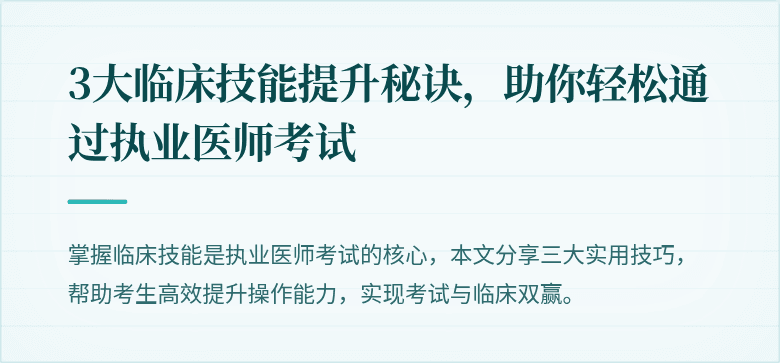 3大临床技能提升秘诀，助你轻松通过执业医师考试

掌握临床技能是执业医师考试的核心，本文分享三大实用技巧，帮助考生高效提升操作能力，实现考试与临床双赢。